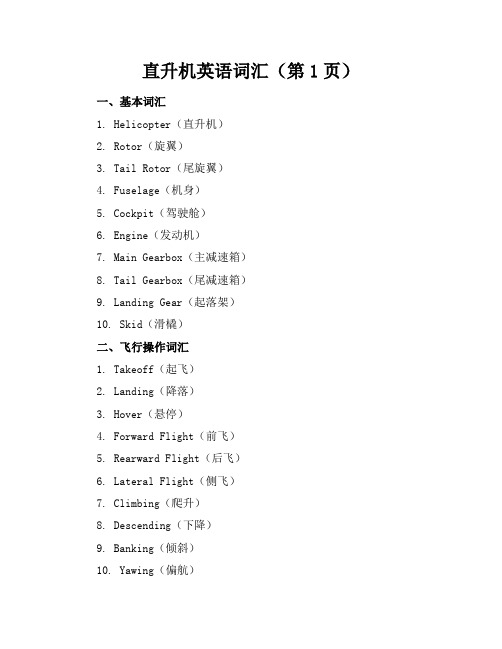 直升机英语词汇（第 1 页）

一、基本词汇

1. Helicopter（直升机）
2. Rotor（旋翼）
3. Tail Rotor（尾旋翼）
4. Fuselage（机身）
5. Cockpit（驾驶舱）
6. Engine（发动机）
7. Main Gearbox（主减速箱）
8. Tail Gearbox（尾减速箱）
9. Landing Gear（起落架）
10. Skid（滑橇）

二、飞行操作词汇

1. Takeoff（起飞）
2. Landing（降落）
3. Hover（悬停）
4. Forward Flight（前飞）
5. Rearward Flight（后飞）
6. Lateral Flight（侧飞）
7. Climbing（爬升）
8. Descending（下降）
9. Banking（倾斜）
10. Yawing（偏航）